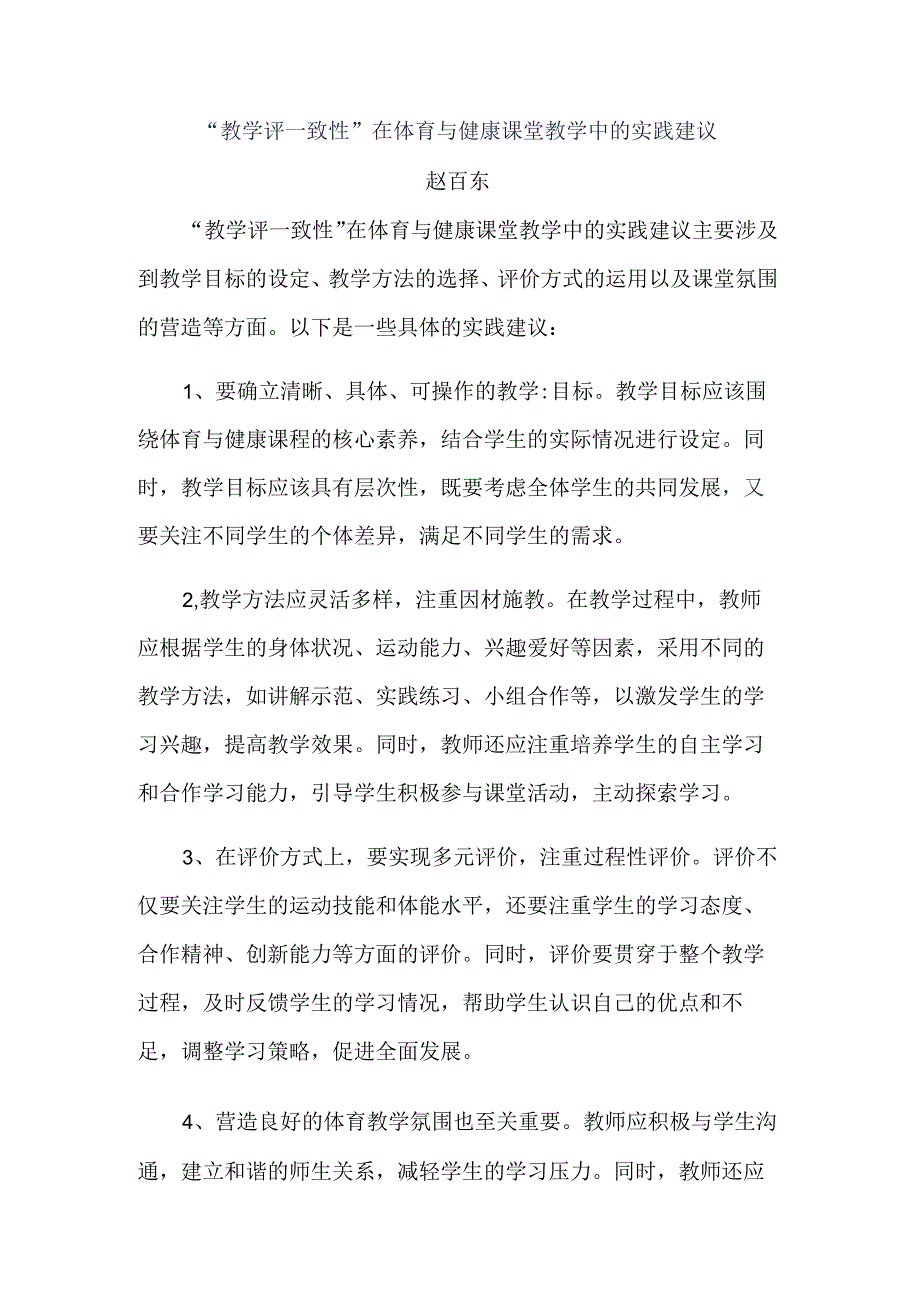 “教学评一致性”在体育与健康课堂教学中的实践建议

赵百东

“教学评一致性”在体育与健康课堂教学中的实践建议主要涉及到教学目标的设定、教学方法的选择、评价方式的运用以及课堂氛围的营造等方面。以下是一些具体的实践建议：

1、要确立清晰、具体、可操作的教学:目标。教学目标应该围绕体育与健康课程的核心素养，结合学生的实际情况进行设定。同时，教学目标应该具有层次性，既要考虑全体学生的共同发展，又要关注不同学生的个体差异，满足不同学生的需求。

2,教学方法应灵活多样，注重因材施教。在教学过程中，教师应根据学生的身体状况、运动能力、兴趣爱好等因素，采用不同的教学方法，如讲解示范、实践练习、小组合作等，以激发学生的学习兴趣，提高教学效果。同时，教师还应注重培养学生的自主学习和合作学习能力，引导学生积极参与课堂活动，主动探索学习。

3、在评价方式上，要实现多元评价，注重过程性评价。评价不仅要关注学生的运动技能和体能水平，还要注重学生的学习态度、合作精神、创新能力等方面的评价。同时，评价要贯穿于整个教学过程，及时反馈学生的学习情况，帮助学生认识自己的优点和不足，调整学习策略，促进全面发展。

4、营造良好的体育教学氛围也至关重要。教师应积极与学生沟通，建立和谐的师生关系，减轻学生的学习压力。同时，教师还应